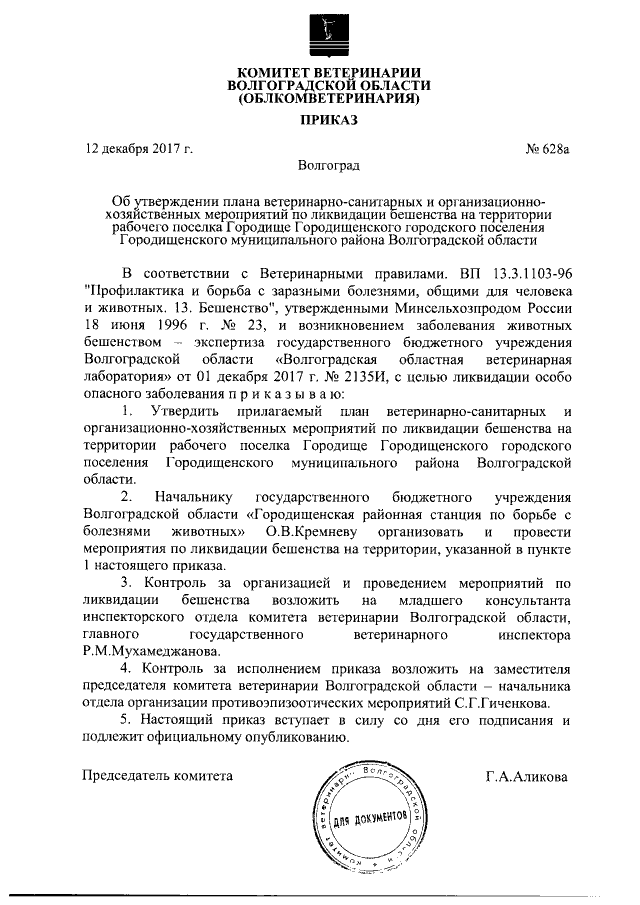 КОМИТЕТ ВЕТЕРИНАРИИ
ВОЛГОГРАДСКОЙ ОБЛАСТИ
(ОБЛКОМВЕТЕРИНАРИЯ)

ПРИКАЗ

12 декабря 2017 г.  № 628а

Волгоград

Об утверждении плана ветеринарно-санитарных и организационно-хозяйственных мероприятий по ликвидации бешенства на территории рабочего поселка Городище Городищенского городского поселения Городищенского муниципального района Волгоградской области

В соответствии с Ветеринарными правилами. ВП 13.3.1103-96 "Профилактика и борьба с заразными болезнями, общими для человека и животных. 13. Бешенство", утвержденными Минсельхозпродом России 18 июня 1996 г. № 23, и возникновением заболевания животных бешенством – экспертиза государственного бюджетного учреждения Волгоградской области «Волгоградская областная ветеринарная лаборатория» от 01 декабря 2017 г. № 2135И, с целью ликвидации особо опасного заболевания п р и к а з ы в а ю:

1. Утвердить прилагаемый план ветеринарно-санитарных и организационно-хозяйственных мероприятий по ликвидации бешенства на территории рабочего поселка Городище Городищенского городского поселения Городищенского муниципального района Волгоградской области.

2. Начальнику государственного бюджетного учреждения Волгоградской области «Городищенская районная станция по борьбе с болезнями животных» О.В.Кремневу организовать и провести мероприятия по ликвидации бешенства на территории, указанной в пункте 1 настоящего приказа.

3. Контроль за организацией и проведением мероприятий по ликвидации бешенства возложить на младшего консультанта инспекторского отдела комитета ветеринарии Волгоградской области, главного государственного ветеринарного инспектора Р.М.Мухамеджанова.

4. Контроль за исполнением приказа возложить на заместителя председателя комитета ветеринарии Волгоградской области – начальника отдела организации противоэпизоотических мероприятий С.Г.Гиченкова.

5. Настоящий приказ вступает в силу со дня его подписания и подлежит официальному опубликованию.

Председатель комитета  Г.А.Аликова

Комитет ветеринарии Волгоградской области
ДЛЯ ДОКУМЕНТОВ